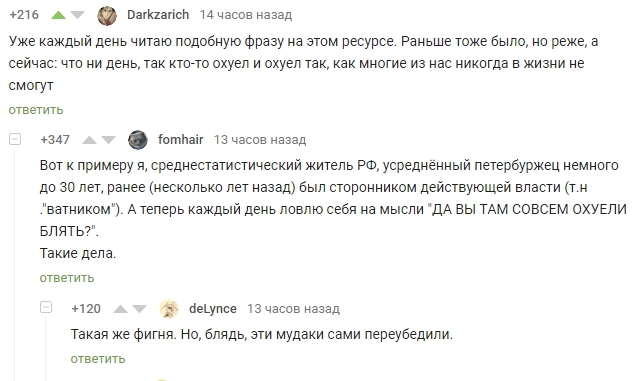 +216 Darkzarich 14 часов назад

Уже каждый день читаю подобную фразу на этом ресурсе. Раньше тоже было, но реже, а сейчас: что ни день, так кто-то охуел и охуел так, как многие из нас никогда в жизни не смогут

ответить

+347 fomhair 13 часов назад

Вот к примеру я, среднестатистический житель РФ, усреднённый петербуржец немного до 30 лет, ранее (несколько лет назад) был сторонником действующей власти (т.н ."ватником"). А теперь каждый день ловлю себя на мысли "ДА ВЫ ТАМ СОВСЕМ ОХУЕЛИ БЛЯТЬ?".
Такие дела.

ответить

+120 deLynce 13 часов назад

Такая же фигня. Но, блядь, эти мудаки сами переубедили.

ответить